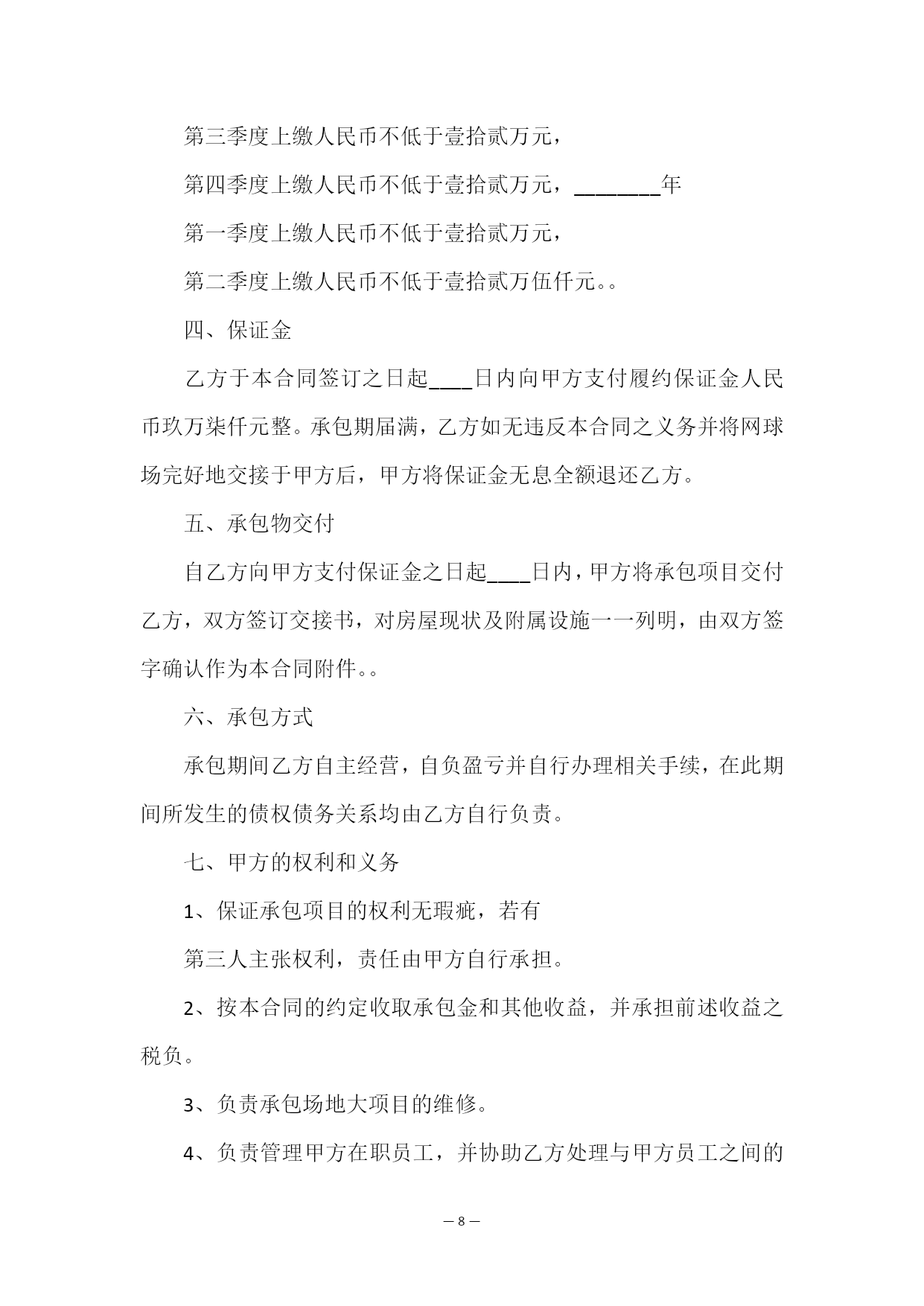 第三季度上缴人民币不低于壹拾贰万元，

第四季度上缴人民币不低于壹拾贰万元，________年

第一季度上缴人民币不低于壹拾贰万元，

第二季度上缴人民币不低于壹拾贰万伍仟元。。

四、保证金

乙方于本合同签订之日起____日内向甲方支付履约保证金人民币玖万柒仟元整。承包期届满，乙方如无违反本合同之义务并将网球场完好地交接于甲方后，甲方将保证金无息全额退还乙方。

五、承包物交付

自乙方向甲方支付保证金之日起____日内，甲方将承包项目交付乙方，双方签订交接书，对房屋现状及附属设施一一列明，由双方签字确认作为本合同附件。。

六、承包方式

承包期间乙方自主经营，自负盈亏并自行办理相关手续，在此期间所发生的债权债务关系均由乙方自行负责。

七、甲方的权利和义务

1、保证承包项目的权利无瑕疵，若有

第三人主张权利，责任由甲方自行承担。

2、按本合同的约定收取承包金和其他收益，并承担前述收益之税负。

3、负责承包场地大项目的维修。

4、负责管理甲方在职员工，并协助乙方处理与甲方员工之间的

— 8 —